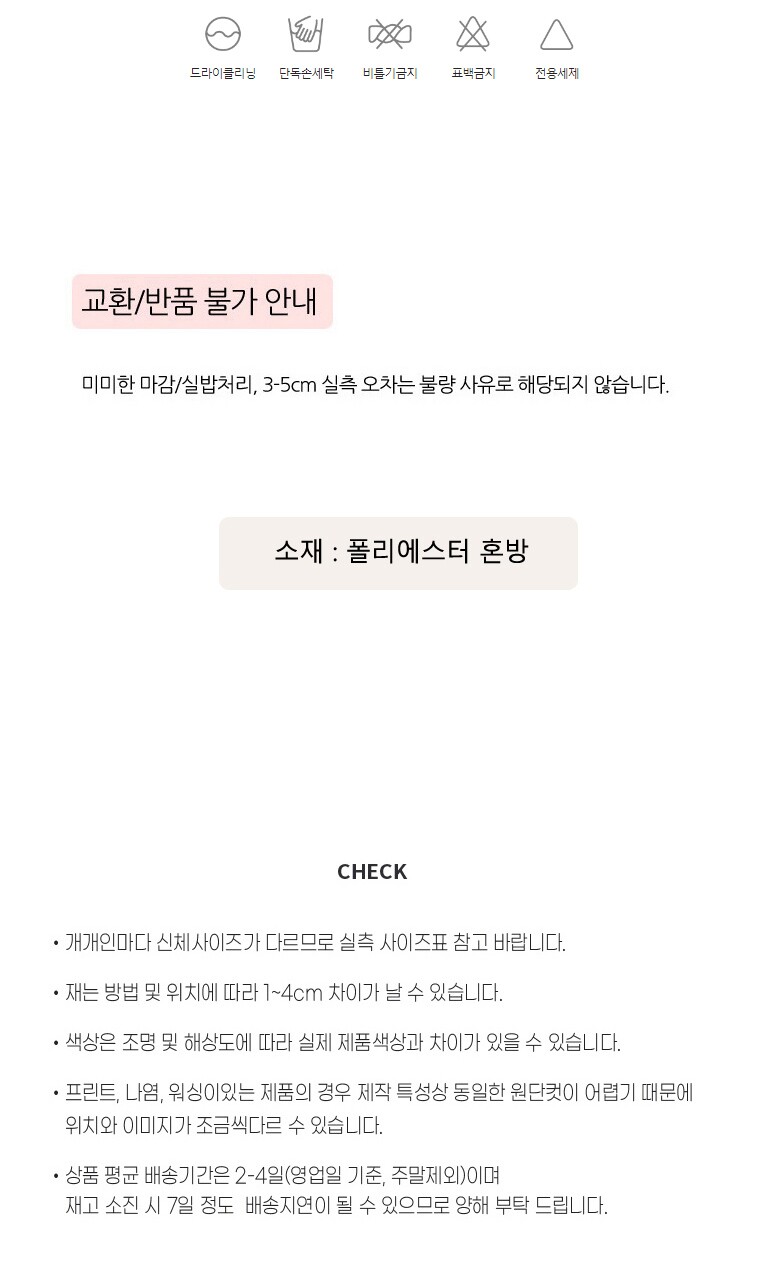 드라이클리닝 단독손세탁 비틀기금지 표백금지 전용세제

교환/반품 불가 안내

미미한 마감/실밥처리, 3-5cm 실측 오차는 불량 사유로 해당되지 않습니다.

소재 : 폴리에스터 혼방

CHECK

• 개개인마다 신체사이즈가 다르므로 실측 사이즈표 참고 바랍니다.

• 재는 방법 및 위치에 따라 1~4cm 차이가 날 수 있습니다.

• 색상은 조명 및 해상도에 따라 실제 제품색상과 차이가 있을 수 있습니다.

• 프린트, 나염, 워싱이있는 제품의 경우 제작 특성상 동일한 원단컷이 어렵기 때문에 위치와 이미지가 조금씩다르 수 있습니다.

• 상품 평균 배송기간은 2-4일(영업일 기준, 주말제외)이며 재고 소진 시 7일 정도 배송지연이 될 수 있으므로 양해 부탁 드립니다.